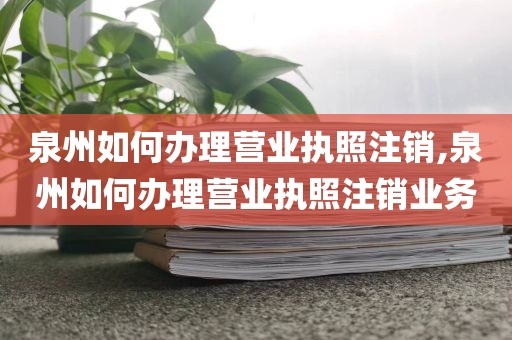 泉州如何办理营业执照注销,泉州如何办理营业执照注销业务